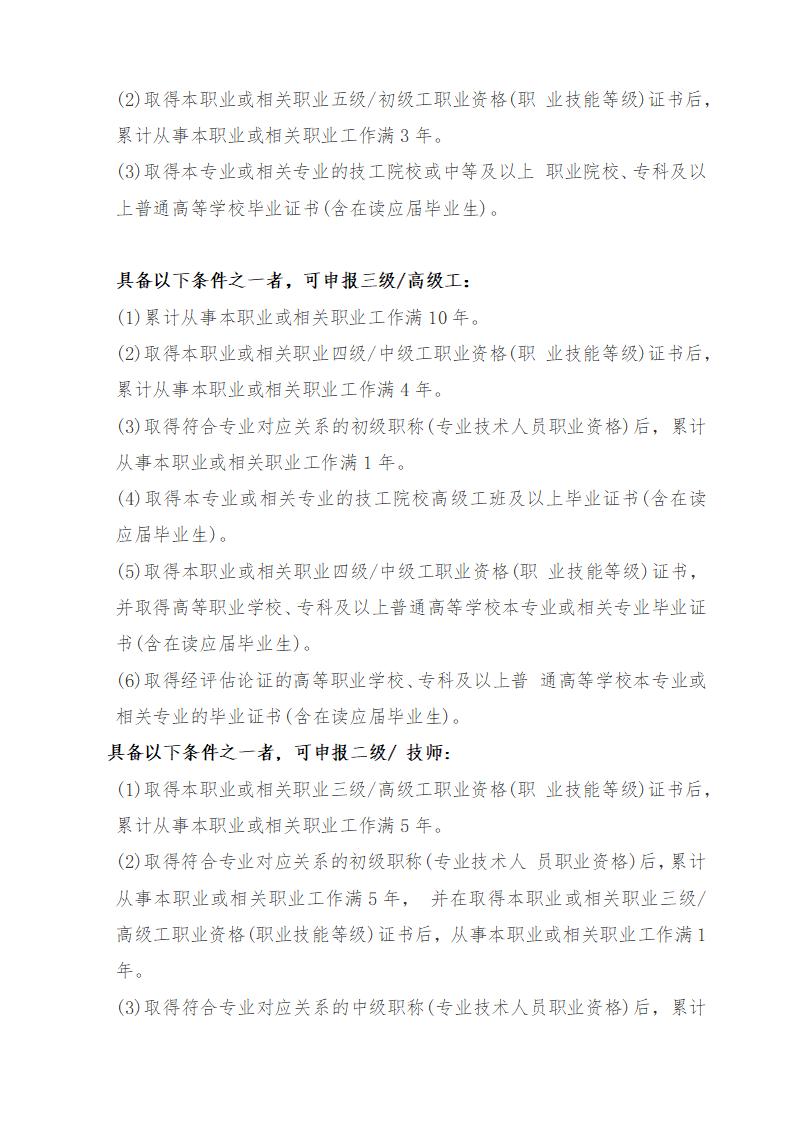 (2)取得本职业或相关职业五级/初级工职业资格(职 业技能等级)证书后，累计从事本职业或相关职业工作满 3 年。
(3)取得本专业或相关专业的技工院校或中等及以上 职业院校、专科及以上普通高等学校毕业证书(含在读应届毕业生)。

具备以下条件之一者，可申报三级/高级工：
(1)累计从事本职业或相关职业工作满 10 年。
(2)取得本职业或相关职业四级/中级工职业资格(职 业技能等级)证书后，累计从事本职业或相关职业工作满 4 年。
(3)取得符合专业对应关系的初级职称(专业技术人员职业资格)后，累计从事本职业或相关职业工作满 1 年。
(4)取得本专业或相关专业的技工院校高级工班及以上毕业证书(含在读应届毕业生)。
(5)取得本职业或相关职业四级/中级工职业资格(职 业技能等级)证书，并取得高等职业学校、专科及以上普通高等学校本专业或相关专业毕业证书(含在读应届毕业生)。
(6)取得经评估论证的高等职业学校、专科及以上普 通高等学校本专业或相关专业的毕业证书(含在读应届毕业生)。
具备以下条件之一者，可申报二级/ 技师：
(1)取得本职业或相关职业三级/高级工职业资格(职 业技能等级)证书后，累计从事本职业或相关职业工作满 5 年。
(2)取得符合专业对应关系的初级职称(专业技术人 员职业资格)后，累计从事本职业或相关职业工作满 5 年， 并在取得本职业或相关职业三级/高级工职业资格(职业技能等级)证书后，从事本职业或相关职业工作满 1 年。
(3)取得符合专业对应关系的中级职称(专业技术人员职业资格)后，累计